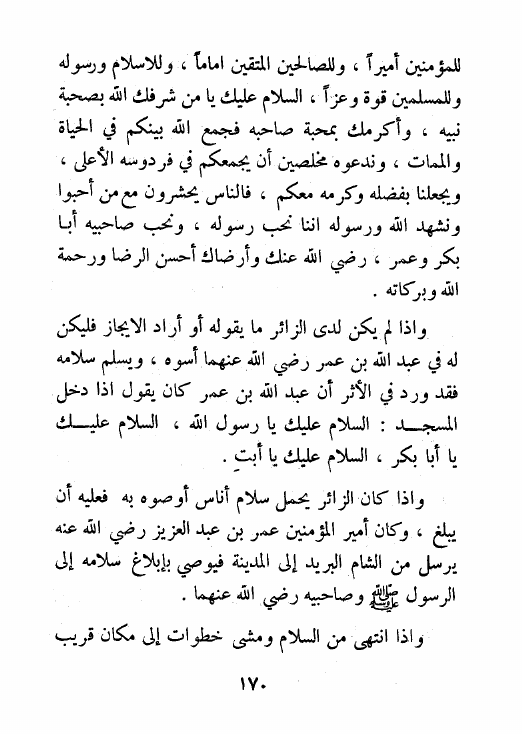 للمؤمنين أميراً ، وللصالحين المتقين اماماً ، وللاسلام ورسوله وللمسلمين قوة وعزاً ، السلام عليك يا من شرفك الله بصحبة نبيه ، وأكرمك بمحبة صاحبه فجمع الله بينكم في الحياة والممات ، وندعوه مخلصين أن يجمعكم في فردوسه الأعلى ، ويجعلنا بفضله وكرمه معكم ، فالناس يحشرون مع من أحبوا ونشهد الله ورسوله اننا نحب رسوله ، ونحب صاحبيه أبا بكر وعمر ، رضي الله عنك وأرضاك أحسن الرضا ورحمة الله وبركاته .

واذا لم يكن لدى الزائر ما يقوله أو أراد الايجاز فليكن له في عبد الله بن عمر رضي الله عنهما أسوه ، ويسلم سلامه فقد ورد في الأثر أن عبد الله بن عمر كان يقول اذا دخل المسجد : السلام عليك يا رسول الله ، السلام عليك يا أبا بكر ، السلام عليك يا أبت .

واذا كان الزائر يحمل سلام أناس أوصوه به فعليه أن يبلغ ، وكان أمير المؤمنين عمر بن عبد العزيز رضي الله عنه يرسل من الشام البريد إلى المدينة فيوصي بإبلاغ سلامه إلى الرسول ﷺ وصاحبيه رضي الله عنهما .

واذا انتهى من السلام ومشى خطوات إلى مكان قريب

١٧٠